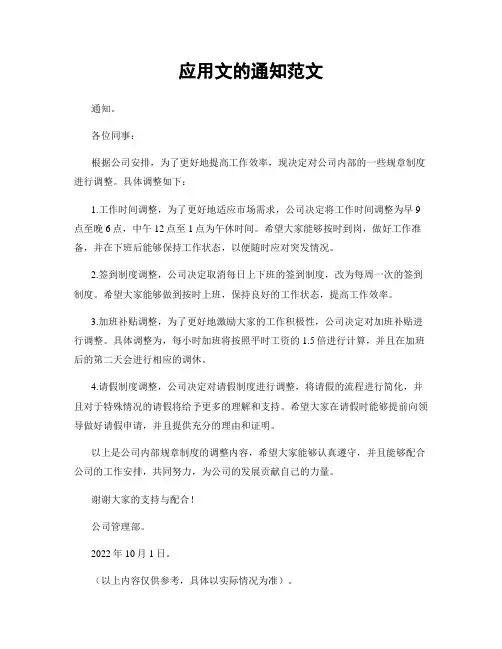 应用文的通知范文

通知。

各位同事：

根据公司安排，为了更好地提高工作效率，现决定对公司内部的一些规章制度进行调整。具体调整如下：

1.工作时间调整，为了更好地适应市场需求，公司决定将工作时间调整为早9点至晚6点，中午12点至1点为午休时间。希望大家能够按时到岗，做好工作准备，并在下班后能够保持工作状态，以便随时应对突发情况。

2.签到制度调整，公司决定取消每日上下班的签到制度，改为每周一次的签到制度。希望大家能够做到按时上班，保持良好的工作状态，提高工作效率。

3.加班补贴调整，为了更好地激励大家的工作积极性，公司决定对加班补贴进行调整。具体调整为，每小时加班将按照平时工资的1.5倍进行计算，并且在加班后的第二天会进行相应的调休。

4.请假制度调整，公司决定对请假制度进行调整，将请假的流程进行简化，并且对于特殊情况的请假将给予更多的理解和支持。希望大家在请假时能够提前向领导做好请假申请，并且提供充分的理由和证明。

以上是公司内部规章制度的调整内容，希望大家能够认真遵守，并且能够配合公司的工作安排，共同努力，为公司的发展贡献自己的力量。

谢谢大家的支持与配合！

公司管理部。

2022年10月1日。

（以上内容仅供参考，具体以实际情况为准）。